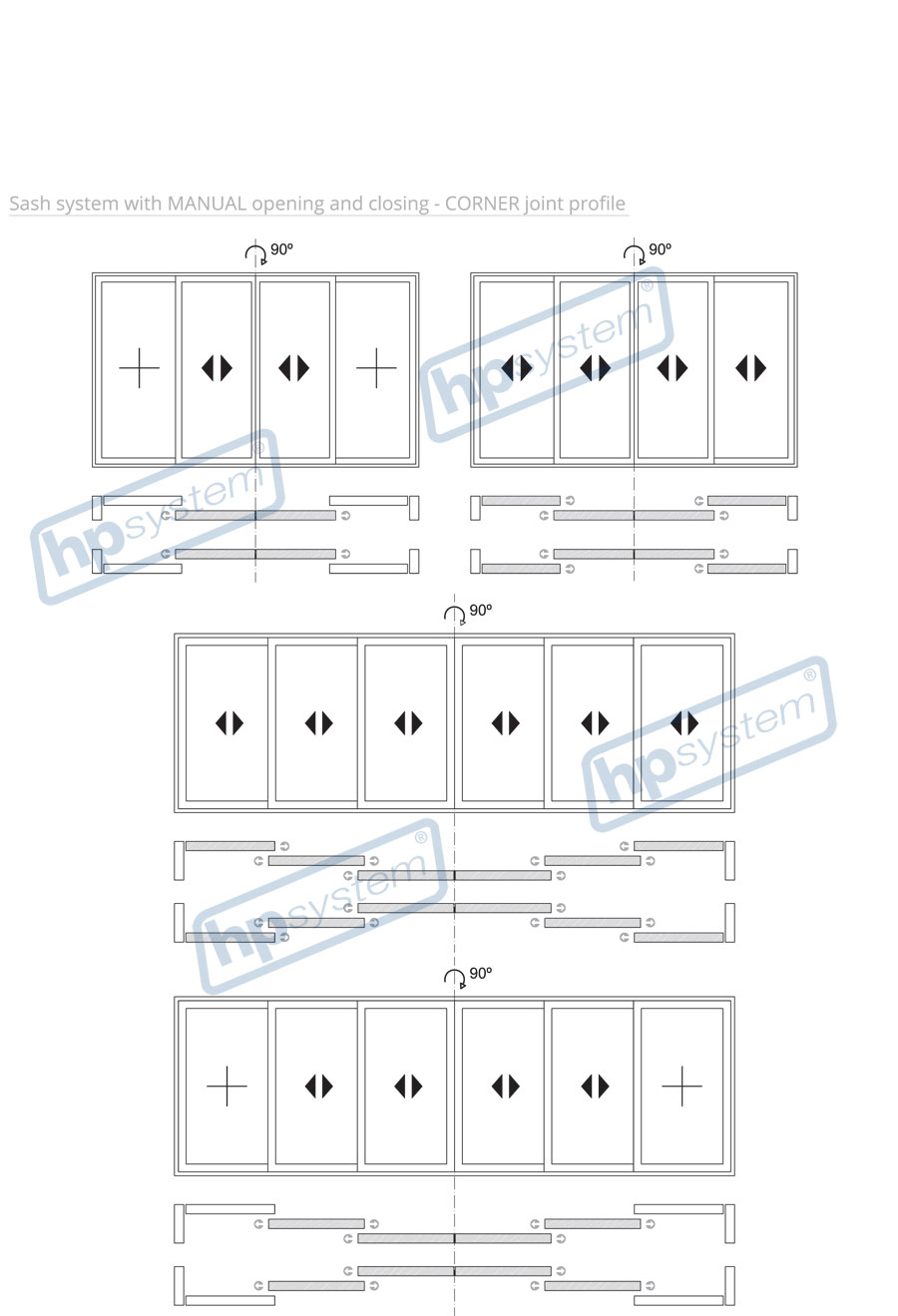 Sash system with MANUAL opening and closing - CORNER joint profile

90º

90º

hpsystem®

hpsystem®

90º

hpsystem®

hpsystem®

90º